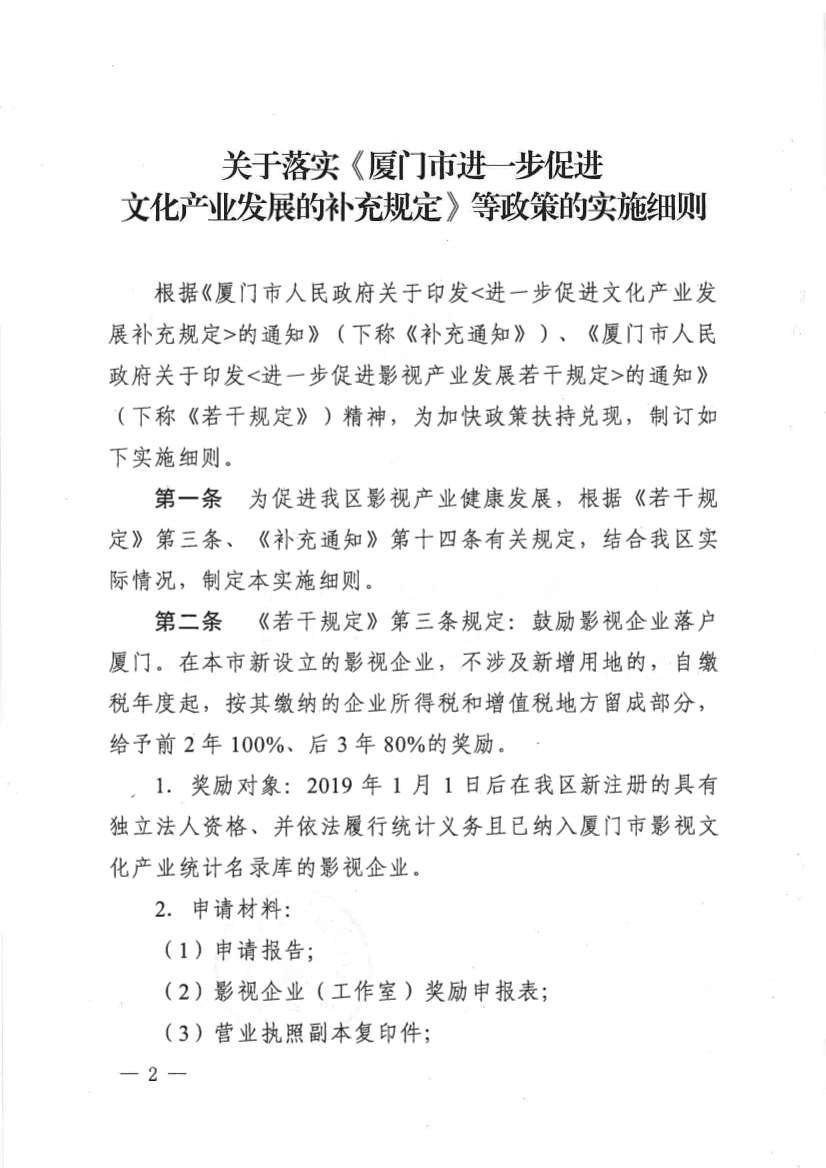 关于落实《厦门市进一步促进文化产业发展的补充规定》等政策的实施细则

根据《厦门市人民政府关于印发<进一步促进文化产业发展补充规定>的通知》（下称《补充通知》）、《厦门市人民政府关于印发<进一步促进影视产业发展若干规定>的通知》（下称《若干规定》）精神，为加快政策扶持兑现，制订如下实施细则。

第一条　为促进我区影视产业健康发展，根据《若干规定》第三条、《补充通知》第十四条有关规定，结合我区实际情况，制定本实施细则。

第二条　《若干规定》第三条规定：鼓励影视企业落户厦门。在本市新设立的影视企业，不涉及新增用地的，自缴税年度起，按其缴纳的企业所得税和增值税地方留成部分，给予前2年100%、后3年80%的奖励。

1. 奖励对象：2019年1月1日后在我区新注册的具有独立法人资格、并依法履行统计义务且已纳入厦门市影视文化产业统计名录库的影视企业。

2. 申请材料：

（1）申请报告；

（2）影视企业（工作室）奖励申报表；

（3）营业执照副本复印件；

— 2 —